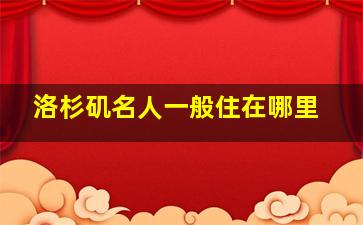 洛杉矶名人一般住在哪里